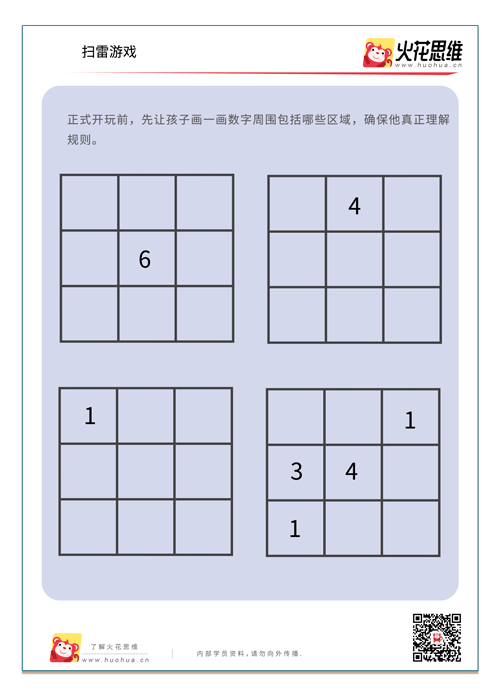 扫雷游戏

火花思维
www.huohua.cn

正式开玩前，先让孩子画一画数字周围包括哪些区域，确保他真正理解规则。

|  |  |  |
|---|---|---|
|  |  |  |
|  | 6 |  |
|  |  |  |

|  |  |  |
|---|---|---|
|  | 4 |  |
|  |  |  |
|  |  |  |

|  |  |  |
|---|---|---|
| 1 |  |  |
|  |  |  |
|  |  |  |

|  |  |  |
|---|---|---|
|  |  | 1 |
| 3 | 4 |  |
| 1 |  |  |

了解火花思维
www.huohua.cn

内部学员资料，请勿向外传播。